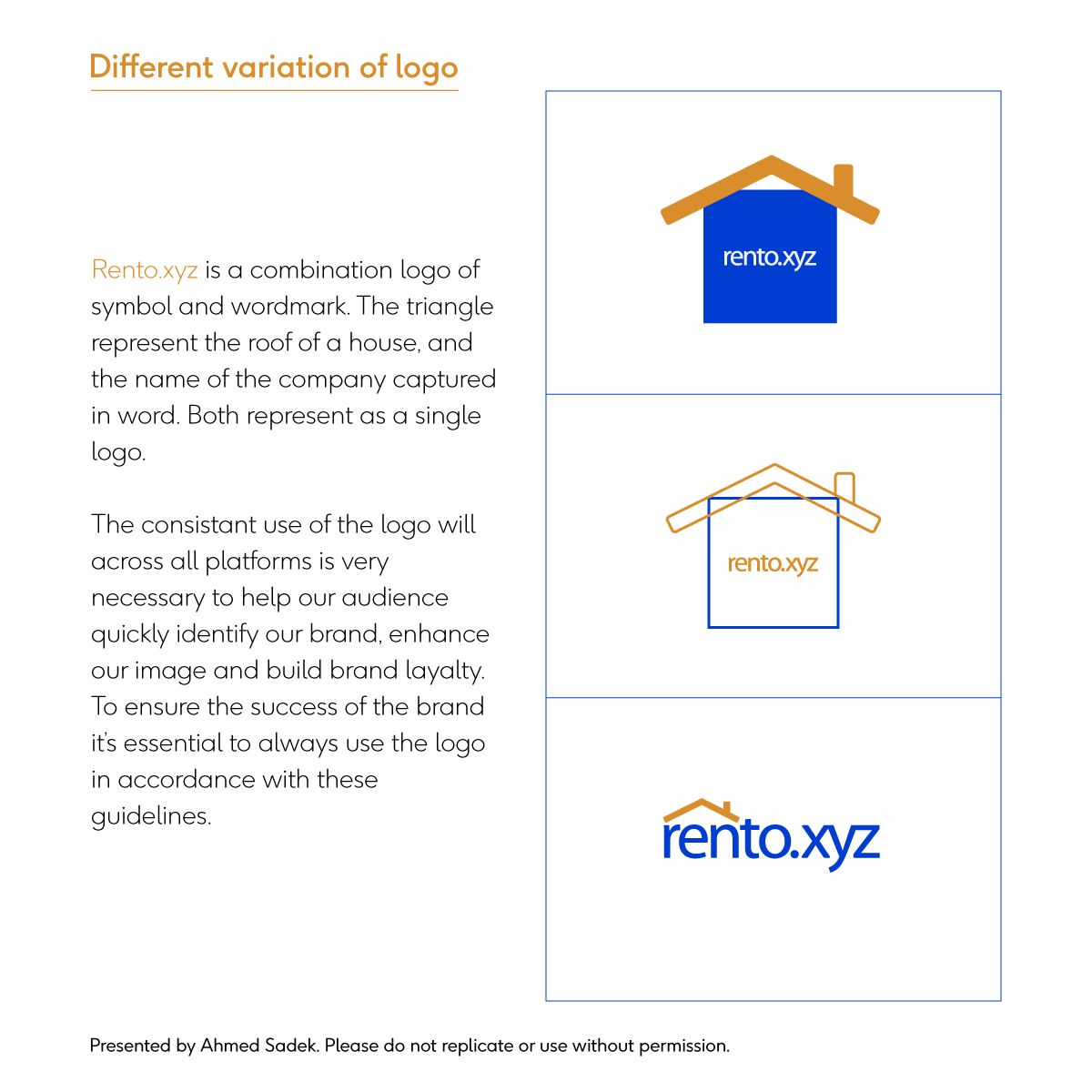 Different variation of logo

Rento.xyz is a combination logo of symbol and wordmark. The triangle represent the roof of a house, and the name of the company captured in word. Both represent as a single logo.

The consistant use of the logo will across all platforms is very necessary to help our audience quickly identify our brand, enhance our image and build brand layalty. To ensure the success of the brand it's essential to always use the logo in accordance with these guidelines.

rento.xyz

rento.xyz

rento.xyz

Presented by Ahmed Sadek. Please do not replicate or use without permission.